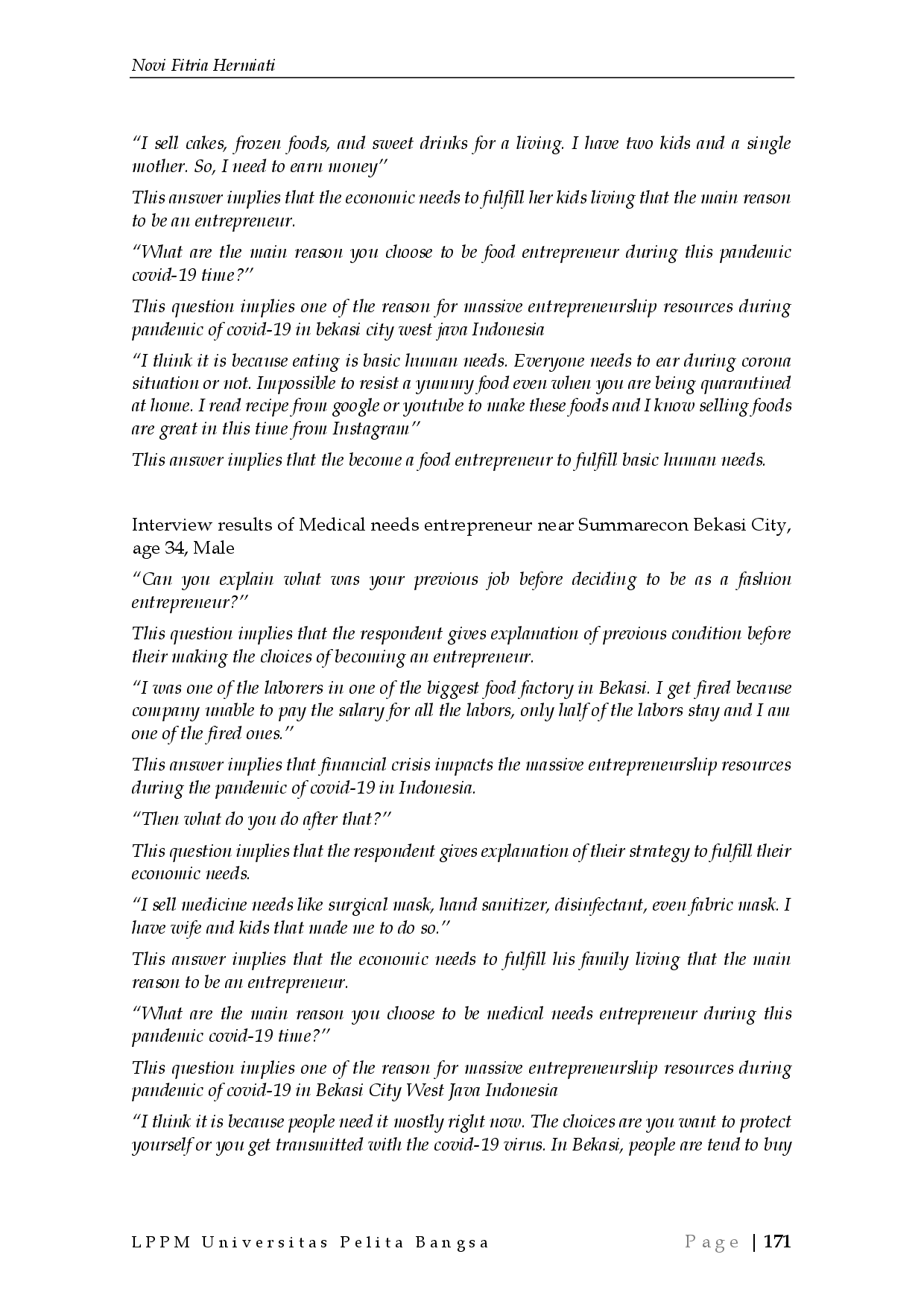 Novi Fitria Hermiati

"I sell cakes, frozen foods, and sweet drinks for a living. I have two kids and a single mother. So, I need to earn money"

This answer implies that the economic needs to fulfill her kids living that the main reason to be an entrepreneur.

"What are the main reason you choose to be food entrepreneur during this pandemic covid-19 time?"

This question implies one of the reason for massive entrepreneurship resources during pandemic of covid-19 in bekasi city west java Indonesia

"I think it is because eating is basic human needs. Everyone needs to ear during corona situation or not. Impossible to resist a yummy food even when you are being quarantined at home. I read recipe from google or youtube to make these foods and I know selling foods are great in this time from Instagram"

This answer implies that the become a food entrepreneur to fulfill basic human needs.

Interview results of Medical needs entrepreneur near Summarecon Bekasi City, age 34, Male

"Can you explain what was your previous job before deciding to be as a fashion entrepreneur?"

This question implies that the respondent gives explanation of previous condition before their making the choices of becoming an entrepreneur.

"I was one of the laborers in one of the biggest food factory in Bekasi. I get fired because company unable to pay the salary for all the labors, only half of the labors stay and I am one of the fired ones."

This answer implies that financial crisis impacts the massive entrepreneurship resources during the pandemic of covid-19 in Indonesia.

"Then what do you do after that?"

This question implies that the respondent gives explanation of their strategy to fulfill their economic needs.

"I sell medicine needs like surgical mask, hand sanitizer, disinfectant, even fabric mask. I have wife and kids that made me to do so."

This answer implies that the economic needs to fulfill his family living that the main reason to be an entrepreneur.

"What are the main reason you choose to be medical needs entrepreneur during this pandemic covid-19 time?"

This question implies one of the reason for massive entrepreneurship resources during pandemic of covid-19 in Bekasi City West Java Indonesia

"I think it is because people need it mostly right now. The choices are you want to protect yourself or you get transmitted with the covid-19 virus. In Bekasi, people are tend to buy

LPPM Universitas Pelita Bangsa Page | 171